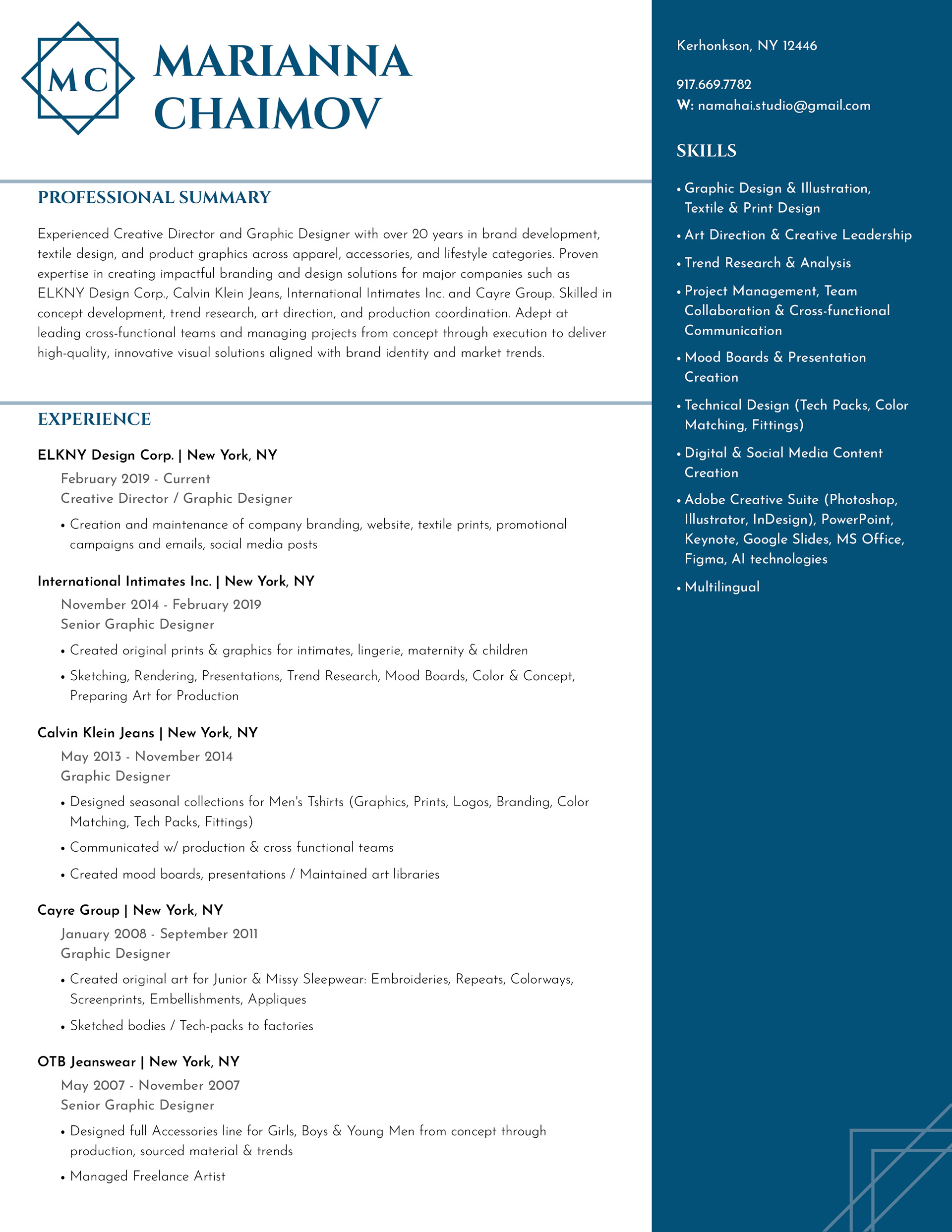 MC

MARIANNA CHAIMOV

PROFESSIONAL SUMMARY

Experienced Creative Director and Graphic Designer with over 20 years in brand development, textile design, and product graphics across apparel, accessories, and lifestyle categories. Proven expertise in creating impactful branding and design solutions for major companies such as ELKNY Design Corp., Calvin Klein Jeans, International Intimates Inc. and Cayre Group. Skilled in concept development, trend research, art direction, and production coordination. Adept at leading cross-functional teams and managing projects from concept through execution to deliver high-quality, innovative visual solutions aligned with brand identity and market trends.

EXPERIENCE

ELKNY Design Corp. | New York, NY
February 2019 - Current
Creative Director / Graphic Designer
• Creation and maintenance of company branding, website, textile prints, promotional campaigns and emails, social media posts

International Intimates Inc. | New York, NY
November 2014 - February 2019
Senior Graphic Designer
• Created original prints & graphics for intimates, lingerie, maternity & children
• Sketching, Rendering, Presentations, Trend Research, Mood Boards, Color & Concept, Preparing Art for Production

Calvin Klein Jeans | New York, NY
May 2013 - November 2014
Graphic Designer
• Designed seasonal collections for Men's Tshirts (Graphics, Prints, Logos, Branding, Color Matching, Tech Packs, Fittings)
• Communicated w/ production & cross functional teams
• Created mood boards, presentations / Maintained art libraries

Cayre Group | New York, NY
January 2008 - September 2011
Graphic Designer
• Created original art for Junior & Missy Sleepwear: Embroideries, Repeats, Colorways, Screenprints, Embellishments, Appliques
• Sketched bodies / Tech-packs to factories

OTB Jeanswear | New York, NY
May 2007 - November 2007
Senior Graphic Designer
• Designed full Accessories line for Girls, Boys & Young Men from concept through production, sourced material & trends
• Managed Freelance Artist

Kerhonkson, NY 12446

917.669.7782
W: namahai.studio@gmail.com

SKILLS

• Graphic Design & Illustration, Textile & Print Design
• Art Direction & Creative Leadership
• Trend Research & Analysis
• Project Management, Team Collaboration & Cross-functional Communication
• Mood Boards & Presentation Creation
• Technical Design (Tech Packs, Color Matching, Fittings)
• Digital & Social Media Content Creation
• Adobe Creative Suite (Photoshop, Illustrator, InDesign), PowerPoint, Keynote, Google Slides, MS Office, Figma, AI technologies
• Multilingual